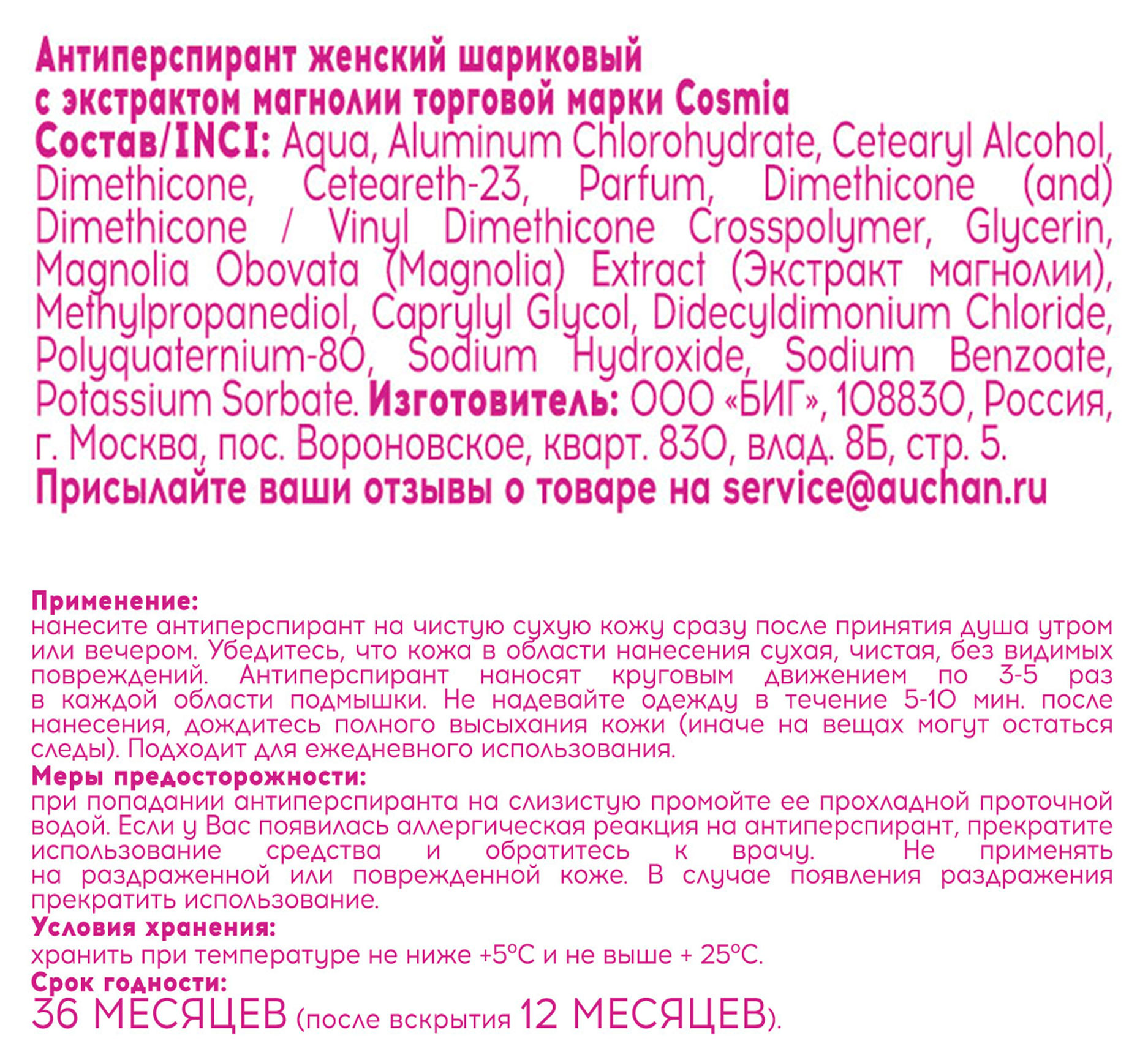 Антиперспирант женский шариковый с экстрактом магнолии торговой марки Cosmia
Состав/INCI: Aqua, Aluminum Chlorohydrate, Cetearyl Alcohol, Dimethicone, Ceteareth-23, Parfum, Dimethicone (and) Dimethicone / Vinyl Dimethicone Crosspolymer, Glycerin, Magnolia Obovata (Magnolia) Extract (Экстракт магнолии), Methylpropanediol, Caprylyl Glycol, Didecyldimonium Chloride, Polyquaternium-80, Sodium Hydroxide, Sodium Benzoate, Potassium Sorbate. Изготовитель: ООО «БИГ», 108830, Россия, г. Москва, пос. Вороновское, кварт. 830, влад. 8Б, стр. 5.
Присылайте ваши отзывы о товаре на service@auchan.ru

Применение:
нанесите антиперспирант на чистую сухую кожу сразу после принятия душа утром или вечером. Убедитесь, что кожа в области нанесения сухая, чистая, без видимых повреждений. Антиперспирант наносят круговым движением по 3-5 раз в каждой области подмышки. Не надевайте одежду в течение 5-10 мин. после нанесения, дождитесь полного высыхания кожи (иначе на вещах могут остаться следы). Подходит для ежедневного использования.
Меры предосторожности:
при попадании антиперспиранта на слизистую промойте ее прохладной проточной водой. Если у Вас появилась аллергическая реакция на антиперспирант, прекратите использование средства и обратитесь к врачу. Не применять на раздраженной или поврежденной коже. В случае появления раздражения прекратить использование.
Условия хранения:
хранить при температуре не ниже +5°С и не выше + 25°С.
Срок годности:
36 МЕСЯЦЕВ (после вскрытия 12 МЕСЯЦЕВ).